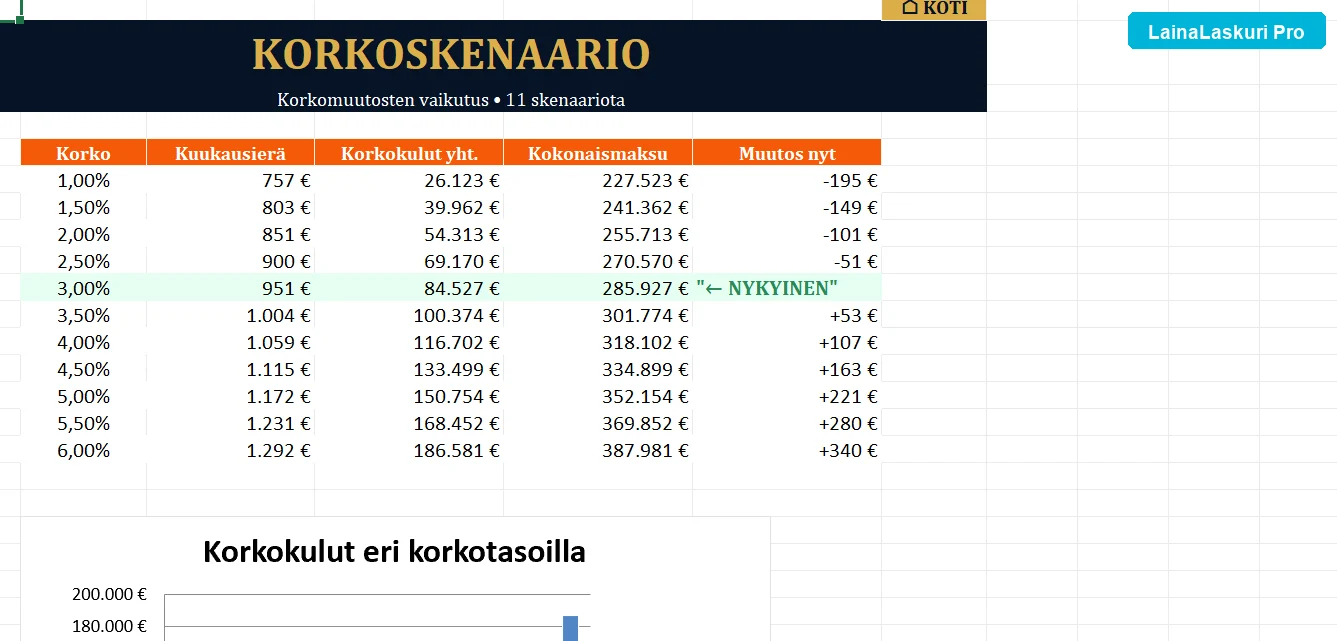 ⌂ KOTI

LainaLaskuri Pro

KORKOSKENAARIO

Korkomuutosten vaikutus • 11 skenaariota

| Korko | Kuukausierä | Korkokulut yht. | Kokonaismaksu | Muutos nyt |
|---|---|---|---|---|
| 1,00% | 757 € | 26.123 € | 227.523 € | -195 € |
| 1,50% | 803 € | 39.962 € | 241.362 € | -149 € |
| 2,00% | 851 € | 54.313 € | 255.713 € | -101 € |
| 2,50% | 900 € | 69.170 € | 270.570 € | -51 € |
| 3,00% | 951 € | 84.527 € | 285.927 € | "← NYKYINEN" |
| 3,50% | 1.004 € | 100.374 € | 301.774 € | +53 € |
| 4,00% | 1.059 € | 116.702 € | 318.102 € | +107 € |
| 4,50% | 1.115 € | 133.499 € | 334.899 € | +163 € |
| 5,00% | 1.172 € | 150.754 € | 352.154 € | +221 € |
| 5,50% | 1.231 € | 168.452 € | 369.852 € | +280 € |
| 6,00% | 1.292 € | 186.581 € | 387.981 € | +340 € |

Korkokulut eri korkotasoilla

200.000 €
180.000 €